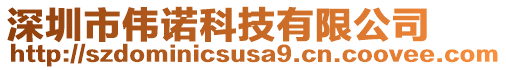 深圳市伟诺科技有限公司
http://szdominicsusa9.cn.coovee.com